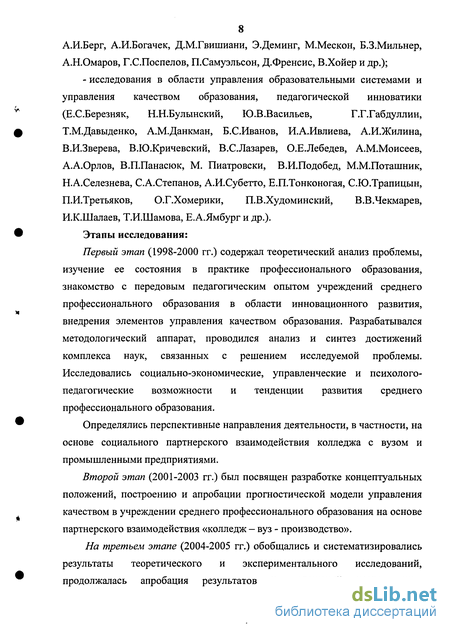 8

А.И.Берг, А.И.Богачек, Д.М.Гвишиани, Э.Деминг, М.Мескон, Б.З.Мильнер, А.Н.Омаров, Г.С.Поспелов, П.Самуэльсон, Д.Френсис, В.Хойер и др.);

- исследования в области управления образовательными системами и управления качеством образования, педагогической инноватики (Е.С.Березняк, Н.Н.Булынский, Ю.В.Васильев, Г.Г.Габдуллин, Т.М.Давыденко, А.М.Данкман, Б.С.Иванов, И.А.Ивлиева, А.И.Жилина, В.И.Зверева, В.Ю.Кричевский, В.С.Лазарев, О.Е.Лебедев, А.М.Моисеев, А.А.Орлов, В.П.Панасюк, М. Пиатровски, В.И.Подобед, М.М.Поташник, Н.А.Селезнева, С.А.Степанов, А.И.Субетто, Е.П.Тонконогая, С.Ю.Трапицын, П.И.Третьяков, О.Г.Хомерики, П.В.Худоминский, В.В.Чекмарев, И.К.Шалаев, Т.И.Шамова, Е.А.Ямбург и др.).

Этапы исследования:

Первый этап (1998-2000 гг.) содержал теоретический анализ проблемы, изучение ее состояния в практике профессионального образования, знакомство с передовым педагогическим опытом учреждений среднего профессионального образования в области инновационного развития, внедрения элементов управления качеством образования. Разрабатывался методологический аппарат, проводился анализ и синтез достижений комплекса наук, связанных с решением исследуемой проблемы. Исследовались социально-экономические, управленческие и психолого-педагогические возможности и тенденции развития среднего профессионального образования.

Определялись перспективные направления деятельности, в частности, на основе социального партнерского взаимодействия колледжа с вузом и промышленными предприятиями.

Второй этап (2001-2003 гг.) был посвящен разработке концептуальных положений, построению и апробации прогностической модели управления качеством в учреждении среднего профессионального образования на основе партнерского взаимодействия «колледж – вуз - производство».

На третьем этапе (2004-2005 гг.) обобщались и систематизировались результаты теоретического и экспериментального исследований, продолжалась апробация результатов

dsLib.net
библиотека диссертаций